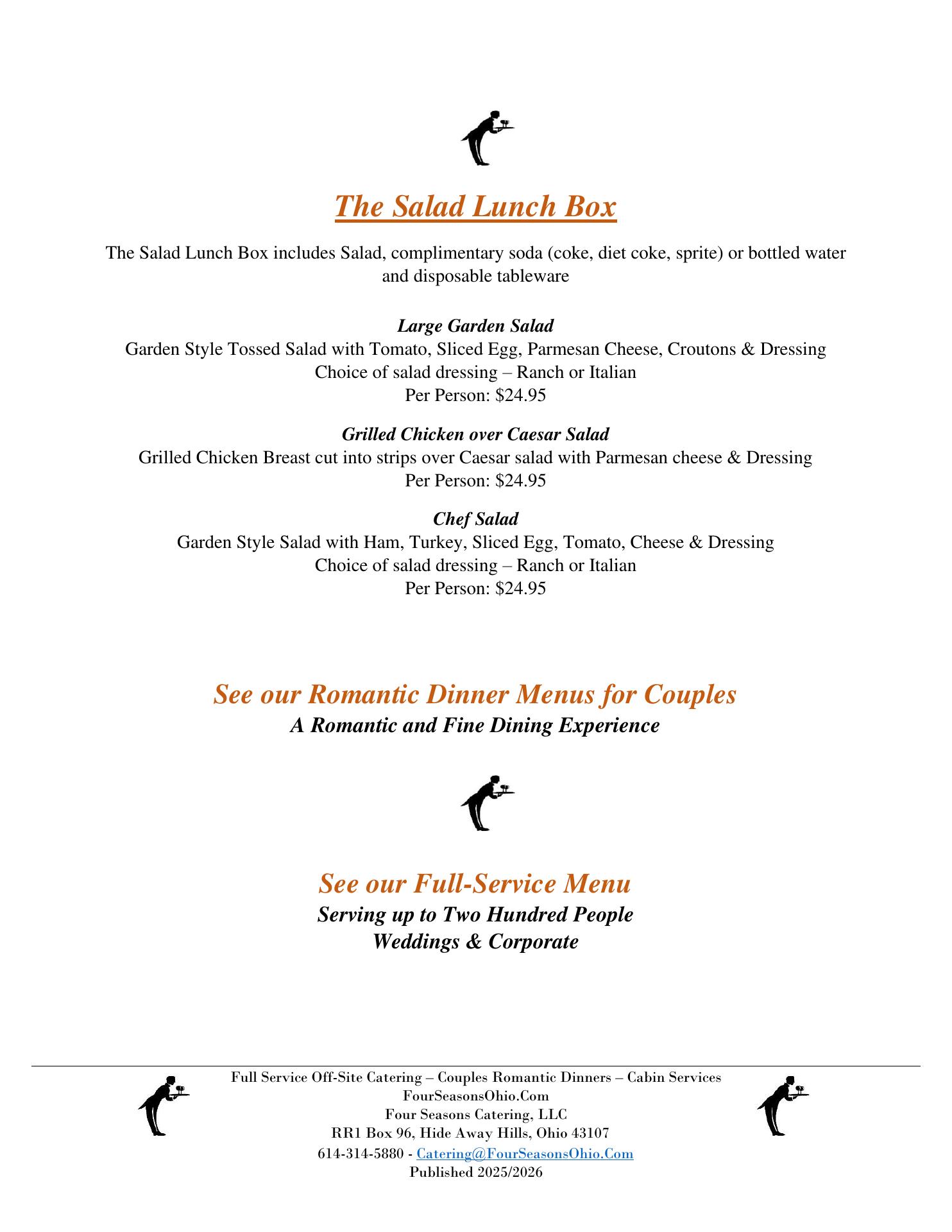 The Salad Lunch Box

The Salad Lunch Box includes Salad, complimentary soda (coke, diet coke, sprite) or bottled water and disposable tableware

Large Garden Salad
Garden Style Tossed Salad with Tomato, Sliced Egg, Parmesan Cheese, Croutons & Dressing
Choice of salad dressing – Ranch or Italian
Per Person: $24.95

Grilled Chicken over Caesar Salad
Grilled Chicken Breast cut into strips over Caesar salad with Parmesan cheese & Dressing
Per Person: $24.95

Chef Salad
Garden Style Salad with Ham, Turkey, Sliced Egg, Tomato, Cheese & Dressing
Choice of salad dressing – Ranch or Italian
Per Person: $24.95

See our Romantic Dinner Menus for Couples
A Romantic and Fine Dining Experience

See our Full-Service Menu
Serving up to Two Hundred People
Weddings & Corporate

Full Service Off-Site Catering – Couples Romantic Dinners – Cabin Services
FourSeasonsOhio.Com
Four Seasons Catering, LLC
RR1 Box 96, Hide Away Hills, Ohio 43107
614-314-5880 - Catering@FourSeasonsOhio.Com
Published 2025/2026